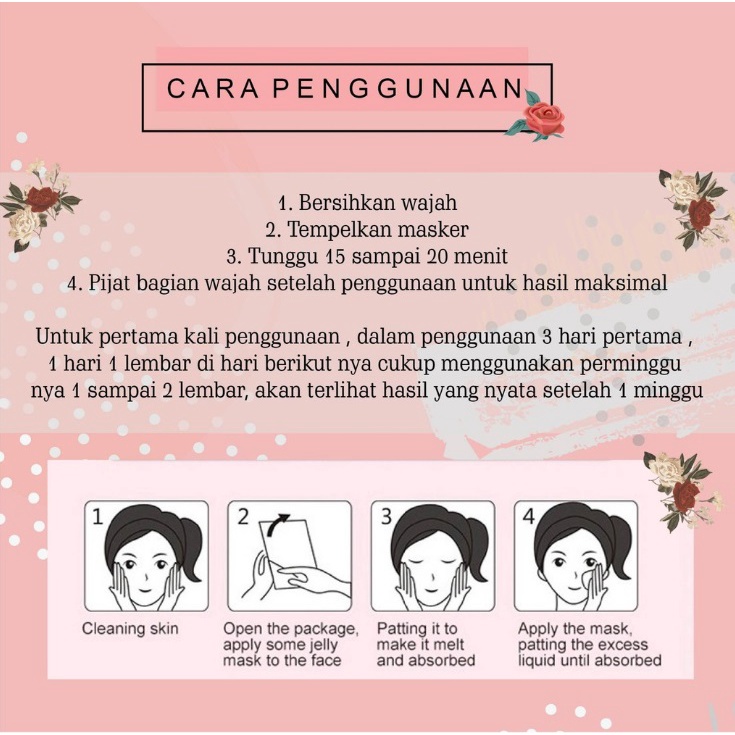 CARA PENGGUNAAN

1. Bersihkan wajah
2. Tempelkan masker
3. Tunggu 15 sampai 20 menit
4. Pijat bagian wajah setelah penggunaan untuk hasil maksimal

Untuk pertama kali penggunaan , dalam penggunaan 3 hari pertama , 1 hari 1 lembar di hari berikut nya cukup menggunakan perminggu nya 1 sampai 2 lembar, akan terlihat hasil yang nyata setelah 1 minggu

1
Cleaning skin

2
Open the package, apply some jelly mask to the face

3
Patting it to make it melt and absorbed

4
Apply the mask, patting the excess liquid until absorbed